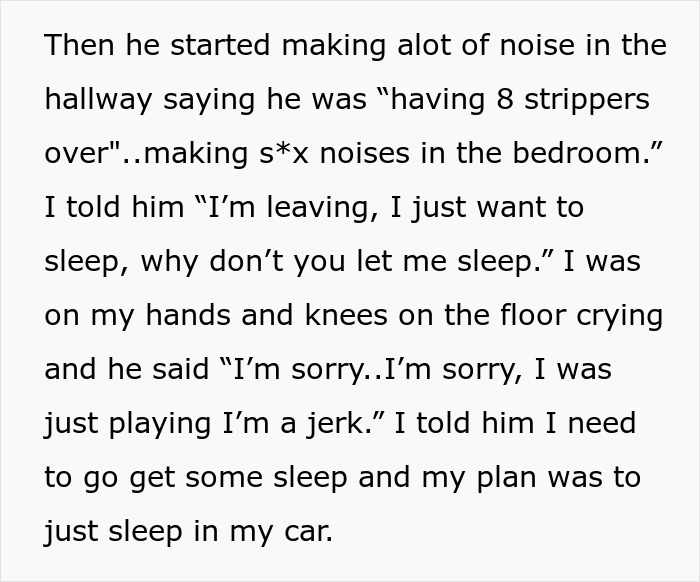 Then he started making alot of noise in the hallway saying he was “having 8 strippers over"..making s*x noises in the bedroom.” I told him “I’m leaving, I just want to sleep, why don’t you let me sleep.” I was on my hands and knees on the floor crying and he said “I’m sorry..I’m sorry, I was just playing I’m a jerk.” I told him I need to go get some sleep and my plan was to just sleep in my car.